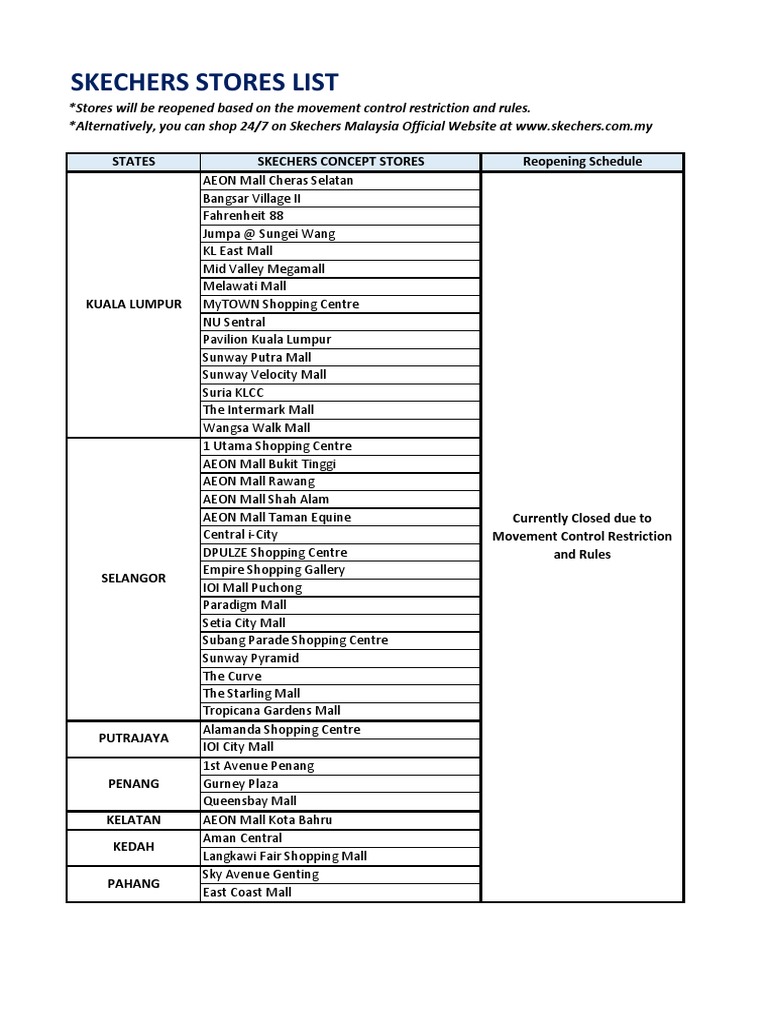 SKECHERS STORES LIST

*Stores will be reopened based on the movement control restriction and rules.
*Alternatively, you can shop 24/7 on Skechers Malaysia Official Website at www.skechers.com.my

| STATES | SKECHERS CONCEPT STORES | Reopening Schedule |
|---|---|---|
| KUALA LUMPUR | AEON Mall Cheras Selatan | Currently Closed due to Movement Control Restriction and Rules |
| | Bangsar Village II | |
| | Fahrenheit 88 | |
| | Jumpa @ Sungei Wang | |
| | KL East Mall | |
| | Mid Valley Megamall | |
| | Melawati Mall | |
| | MyTOWN Shopping Centre | |
| | NU Sentral | |
| | Pavilion Kuala Lumpur | |
| | Sunway Putra Mall | |
| | Sunway Velocity Mall | |
| | Suria KLCC | |
| | The Intermark Mall | |
| | Wangsa Walk Mall | |
| SELANGOR | 1 Utama Shopping Centre | |
| | AEON Mall Bukit Tinggi | |
| | AEON Mall Rawang | |
| | AEON Mall Shah Alam | |
| | AEON Mall Taman Equine | |
| | Central i-City | |
| | DPULZE Shopping Centre | |
| | Empire Shopping Gallery | |
| | IOI Mall Puchong | |
| | Paradigm Mall | |
| | Setia City Mall | |
| | Subang Parade Shopping Centre | |
| | Sunway Pyramid | |
| | The Curve | |
| | The Starling Mall | |
| | Tropicana Gardens Mall | |
| PUTRAJAYA | Alamanda Shopping Centre | |
| | IOI City Mall | |
| PENANG | 1st Avenue Penang | |
| | Gurney Plaza | |
| | Queensbay Mall | |
| KELATAN | AEON Mall Kota Bahru | |
| KEDAH | Aman Central | |
| | Langkawi Fair Shopping Mall | |
| PAHANG | Sky Avenue Genting | |
| | East Coast Mall | |